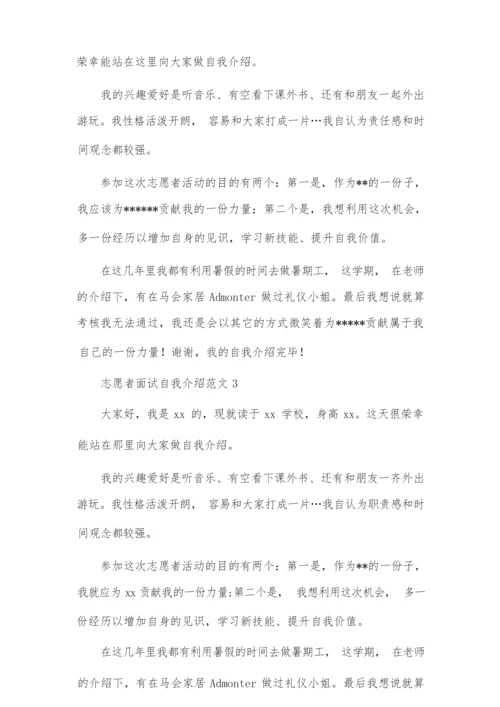 荣幸能站在这里向大家做自我介绍。

我的兴趣爱好是听音乐、有空看下课外书、还有和朋友一起外出游玩。我性格活泼开朗， 容易和大家打成一片…我自认为责任感和时间观念都较强。

参加这次志愿者活动的目的有两个：第一是，作为**的一份子，我应该为******贡献我的一份力量；第二个是，我想利用这次机会，多一份经历以增加自身的见识，学习新技能、提升自我价值。

在这几年里我都有利用暑假的时间去做暑期工， 这学期， 在老师的介绍下，有在马会家居 Admonter 做过礼仪小姐。最后我想说就算考核我无法通过，我还是会以其它的方式微笑着为*****贡献属于我自己的一份力量！谢谢，我的自我介绍完毕！

志愿者面试自我介绍范文 3

大家好，我是 xx 的，现就读于 xx 学校，身高 xx。这天很荣幸能站在那里向大家做自我介绍。

我的兴趣爱好是听音乐、有空看下课外书、还有和朋友一齐外出游玩。我性格活泼开朗， 容易和大家打成一片…我自认为职责感和时间观念都较强。

参加这次志愿者活动的目的有两个：第一是，作为**的一份子，我就应为 xx 贡献我的一份力量;第二个是， 我想利用这次机会， 多一份经历以增加自身的见识，学习新技能、提升自我价值。

在这几年里我都有利用暑假的时间去做暑期工， 这学期， 在老师的介绍下，有在马会家居 Admonter 做过礼仪小姐。最后我想说就算